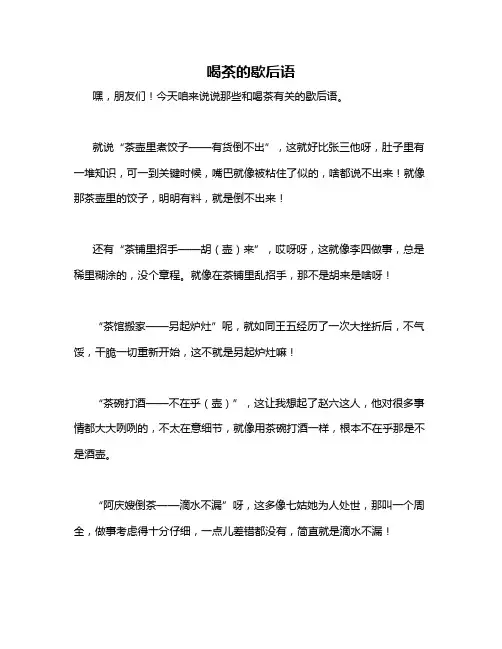 喝茶的歇后语

嘿，朋友们！今天咱来说说那些和喝茶有关的歇后语。

就说“茶壶里煮饺子——有货倒不出”，这就好比张三他呀，肚子里有一堆知识，可一到关键时候，嘴巴就像被粘住了似的，啥都说不出来！就像那茶壶里的饺子，明明有料，就是倒不出来！

还有“茶铺里招手——胡（壶）来”，哎呀呀，这就像李四做事，总是稀里糊涂的，没个章程。就像在茶铺里乱招手，那不是胡来是啥呀！

“茶馆搬家——另起炉灶”呢，就如同王五经历了一次大挫折后，不气馁，干脆一切重新开始，这不就是另起炉灶嘛！

“茶碗打酒——不在乎（壶）”，这让我想起了赵六这人，他对很多事情都大大咧咧的，不太在意细节，就像用茶碗打酒一样，根本不在乎那是不是酒壶。

“阿庆嫂倒茶——滴水不漏”呀，这多像七姑她为人处世，那叫一个周全，做事考虑得十分仔细，一点儿差错都没有，简直就是滴水不漏！